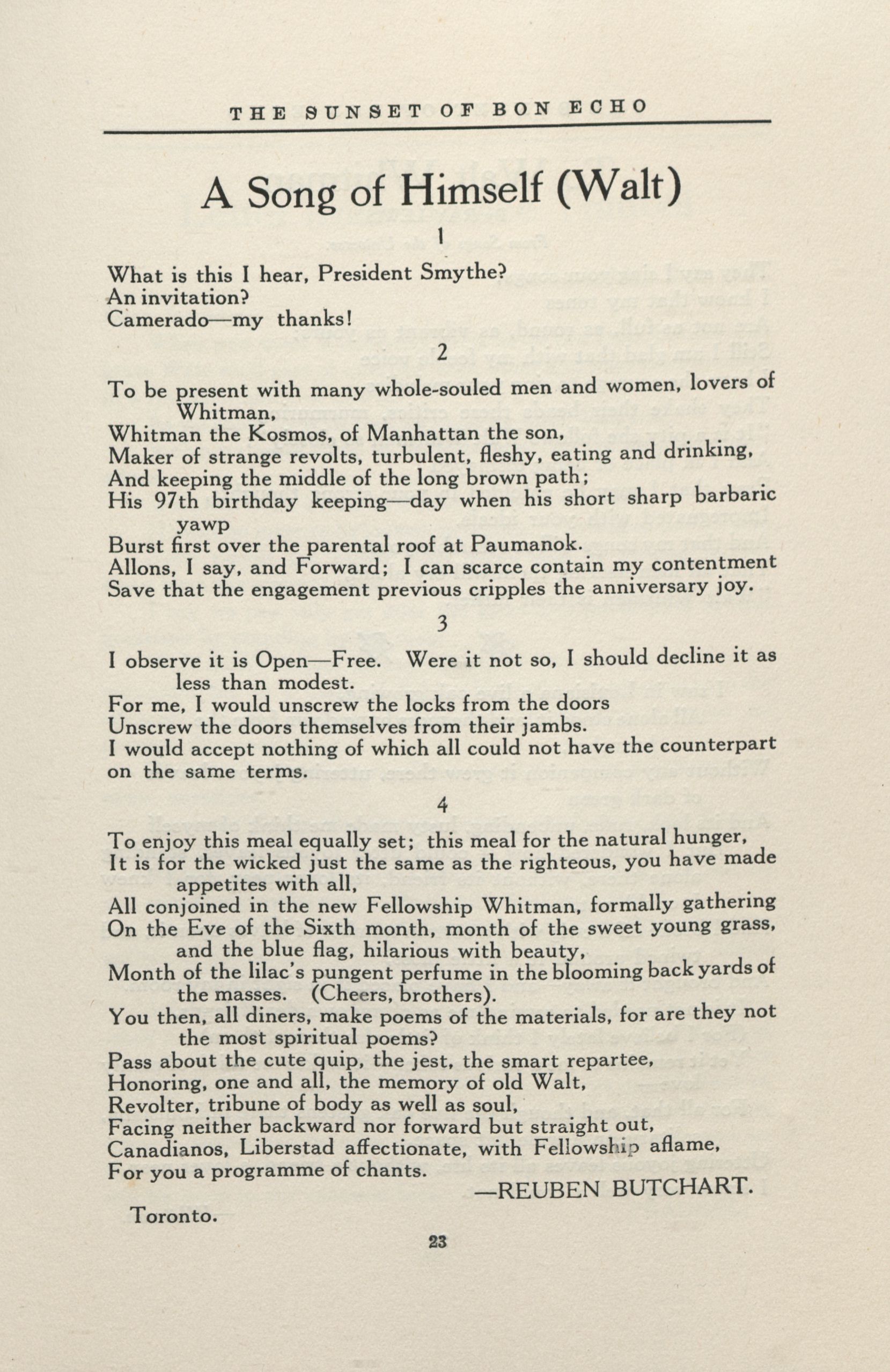 THE SUNSET OF BON ECHO

A Song of Himself (Walt)

1

What is this I hear, President Smythe?
An invitation?
Camerado—my thanks!

2

To be present with many whole-souled men and women, lovers of Whitman,
Whitman the Kosmos, of Manhattan the son,
Maker of strange revolts, turbulent, fleshy, eating and drinking,
And keeping the middle of the long brown path;
His 97th birthday keeping—day when his short sharp barbaric yawp
Burst first over the parental roof at Paumanok.
Allons, I say, and Forward; I can scarce contain my contentment
Save that the engagement previous cripples the anniversary joy.

3

I observe it is Open—Free. Were it not so, I should decline it as less than modest.
For me, I would unscrew the locks from the doors
Unscrew the doors themselves from their jambs.
I would accept nothing of which all could not have the counterpart on the same terms.

4

To enjoy this meal equally set; this meal for the natural hunger,
It is for the wicked just the same as the righteous, you have made appetites with all,
All conjoined in the new Fellowship Whitman, formally gathering
On the Eve of the Sixth month, month of the sweet young grass, and the blue flag, hilarious with beauty,
Month of the lilac's pungent perfume in the blooming back yards of the masses. (Cheers, brothers).
You then, all diners, make poems of the materials, for are they not the most spiritual poems?
Pass about the cute quip, the jest, the smart repartee,
Honoring, one and all, the memory of old Walt,
Revolter, tribune of body as well as soul,
Facing neither backward nor forward but straight out,
Canadianos, Liberstad affectionate, with Fellowship aflame,
For you a programme of chants.

—REUBEN BUTCHART.

Toronto.

23